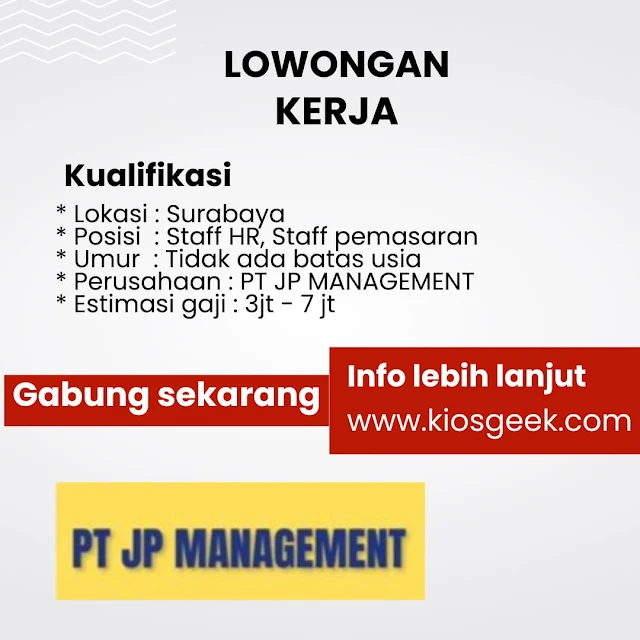 LOWONGAN KERJA

Kualifikasi

* Lokasi : Surabaya
* Posisi : Staff HR, Staff pemasaran
* Umur : Tidak ada batas usia
* Perusahaan : PT JP MANAGEMENT
* Estimasi gaji : 3jt - 7 jt

Gabung sekarang

Info lebih lanjut
www.kiosgeek.com

PT JP MANAGEMENT